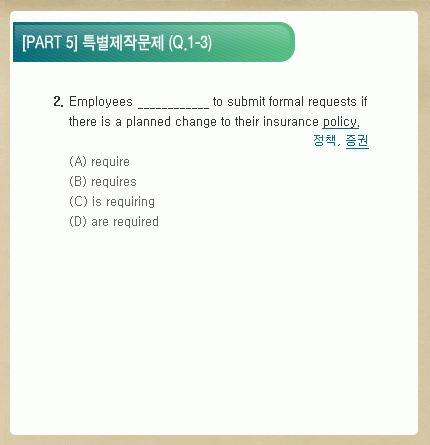 [PART 5] 특별제작문제 (Q.1-3)

2. Employees ___________ to submit formal requests if there is a planned change to their insurance policy.

정책, 증권

(A) require
(B) requires
(C) is requiring
(D) are required